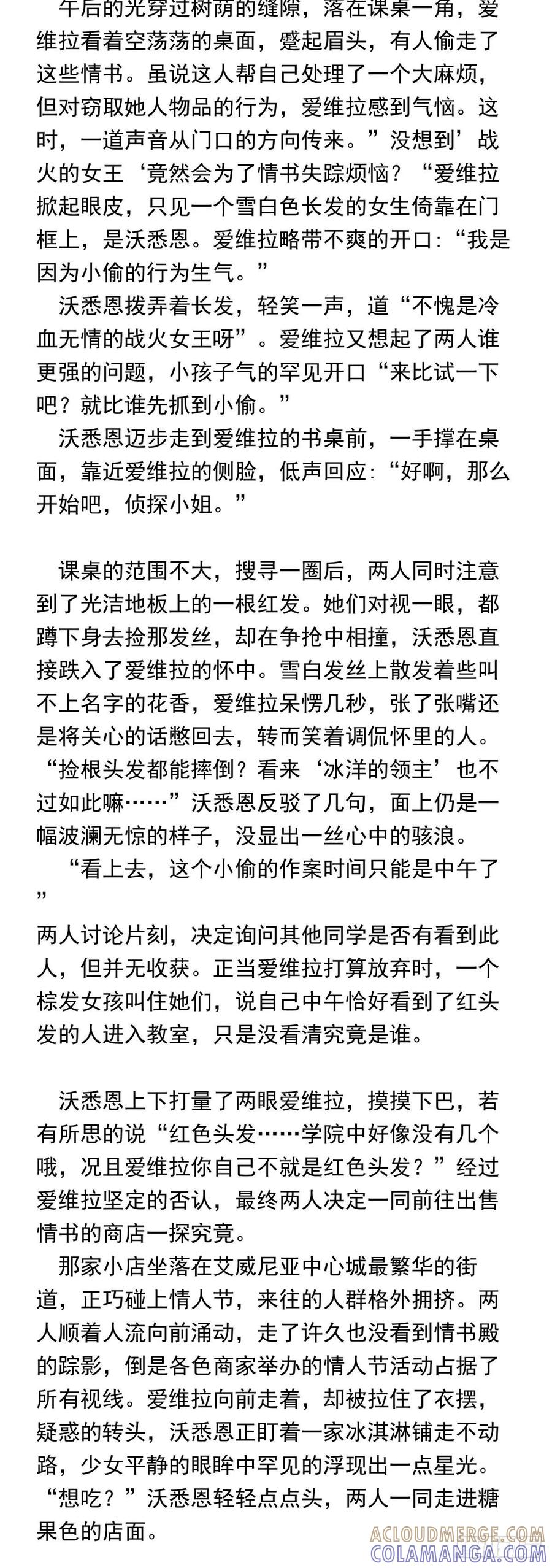 午后的光穿过树荫的缝隙，落在课桌一角，爱维拉看着空荡荡的桌面，蹙起眉头，有人偷走了这些情书。虽说这人帮自己处理了一个大麻烦，但对窃取她人物品的行为，爱维拉感到气恼。这时，一道声音从门口的方向传来。”没想到’战火的女王‘竟然会为了情书失踪烦恼？“爱维拉掀起眼皮，只见一个雪白色长发的女生倚靠在门框上，是沃悉恩。爱维拉略带不爽的开口：“我是因为小偷的行为生气。”

沃悉恩拨弄着长发，轻笑一声，道“不愧是冷血无情的战火女王呀”。爱维拉又想起了两人谁更强的问题，小孩子气的罕见开口“来比试一下吧？就比谁先抓到小偷。”

沃悉恩迈步走到爱维拉的书桌前，一手撑在桌面，靠近爱维拉的侧脸，低声回应：“好啊，那么开始吧，侦探小姐。”

课桌的范围不大，搜寻一圈后，两人同时注意到了光洁地板上的一根红发。她们对视一眼，都蹲下身去捡那发丝，却在争抢中相撞，沃悉恩直接跌入了爱维拉的怀中。雪白发丝上散发着些叫不上名字的花香，爱维拉呆愣几秒，张了张嘴还是将关心的话憋回去，转而笑着调侃怀里的人。“捡根头发都能摔倒？看来‘冰洋的领主’也不过如此嘛……”沃悉恩反驳了几句，面上仍是一幅波澜无惊的样子，没显出一丝心中的骇浪。

“看上去，这个小偷的作案时间只能是中午了”

两人讨论片刻，决定询问其他同学是否有看到此人，但并无收获。正当爱维拉打算放弃时，一个棕发女孩叫住她们，说自己中午恰好看到了红头发的人进入教室，只是没看清究竟是谁。

沃悉恩上下打量了两眼爱维拉，摸摸下巴，若有所思的说“红色头发……学院中好像没有几个哦，况且爱维拉你自己不就是红色头发？”经过爱维拉坚定的否认，最终两人决定一同前往出售情书的商店一探究竟。

那家小店坐落在艾威尼亚中心城最繁华的街道，正巧碰上情人节，来往的人群格外拥挤。两人顺着人流向前涌动，走了许久也没看到情书殿的踪影，倒是各色商家举办的情人节活动占据了所有视线。爱维拉向前走着，却被拉住了衣摆，疑惑的转头，沃悉恩正盯着一家冰淇淋铺走不动路，少女平静的眼眸中罕见的浮现出一点星光。“想吃？”沃悉恩轻轻点点头，两人一同走进糖果色的店面。

ACLOUDMERGE.COM
COLAMANGA.COM